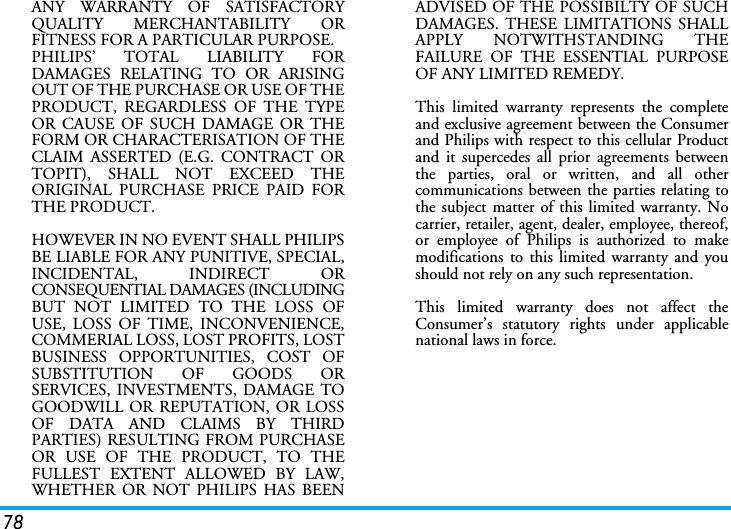 ANY WARRANTY OF SATISFACTORY QUALITY MERCHANTABILITY OR FITNESS FOR A PARTICULAR PURPOSE.
PHILIPS' TOTAL LIABILITY FOR DAMAGES RELATING TO OR ARISING OUT OF THE PURCHASE OR USE OF THE PRODUCT, REGARDLESS OF THE TYPE OR CAUSE OF SUCH DAMAGE OR THE FORM OR CHARACTERISATION OF THE CLAIM ASSERTED (E.G. CONTRACT OR TOPIT), SHALL NOT EXCEED THE ORIGINAL PURCHASE PRICE PAID FOR THE PRODUCT.

HOWEVER IN NO EVENT SHALL PHILIPS BE LIABLE FOR ANY PUNITIVE, SPECIAL, INCIDENTAL, INDIRECT OR CONSEQUENTIAL DAMAGES (INCLUDING BUT NOT LIMITED TO THE LOSS OF USE, LOSS OF TIME, INCONVENIENCE, COMMERIAL LOSS, LOST PROFITS, LOST BUSINESS OPPORTUNITIES, COST OF SUBSTITUTION OF GOODS OR SERVICES, INVESTMENTS, DAMAGE TO GOODWILL OR REPUTATION, OR LOSS OF DATA AND CLAIMS BY THIRD PARTIES) RESULTING FROM PURCHASE OR USE OF THE PRODUCT, TO THE FULLEST EXTENT ALLOWED BY LAW, WHETHER OR NOT PHILIPS HAS BEEN ADVISED OF THE POSSIBILTY OF SUCH DAMAGES. THESE LIMITATIONS SHALL APPLY NOTWITHSTANDING THE FAILURE OF THE ESSENTIAL PURPOSE OF ANY LIMITED REMEDY.

This limited warranty represents the complete and exclusive agreement between the Consumer and Philips with respect to this cellular Product and it supercedes all prior agreements between the parties, oral or written, and all other communications between the parties relating to the subject matter of this limited warranty. No carrier, retailer, agent, dealer, employee, thereof, or employee of Philips is authorized to make modifications to this limited warranty and you should not rely on any such representation.

This limited warranty does not affect the Consumer's statutory rights under applicable national laws in force.

78